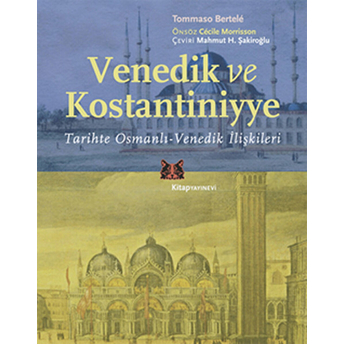 Tommaso Bertelé
ÖNSÖZ Cécile Morrisson
ÇEVİRİ Mahmut H. Şakiroğlu

Venedik ve Kostantiniyye

Tarihte Osmanlı-Venedik İlişkileri

KitapYAYINEVİ